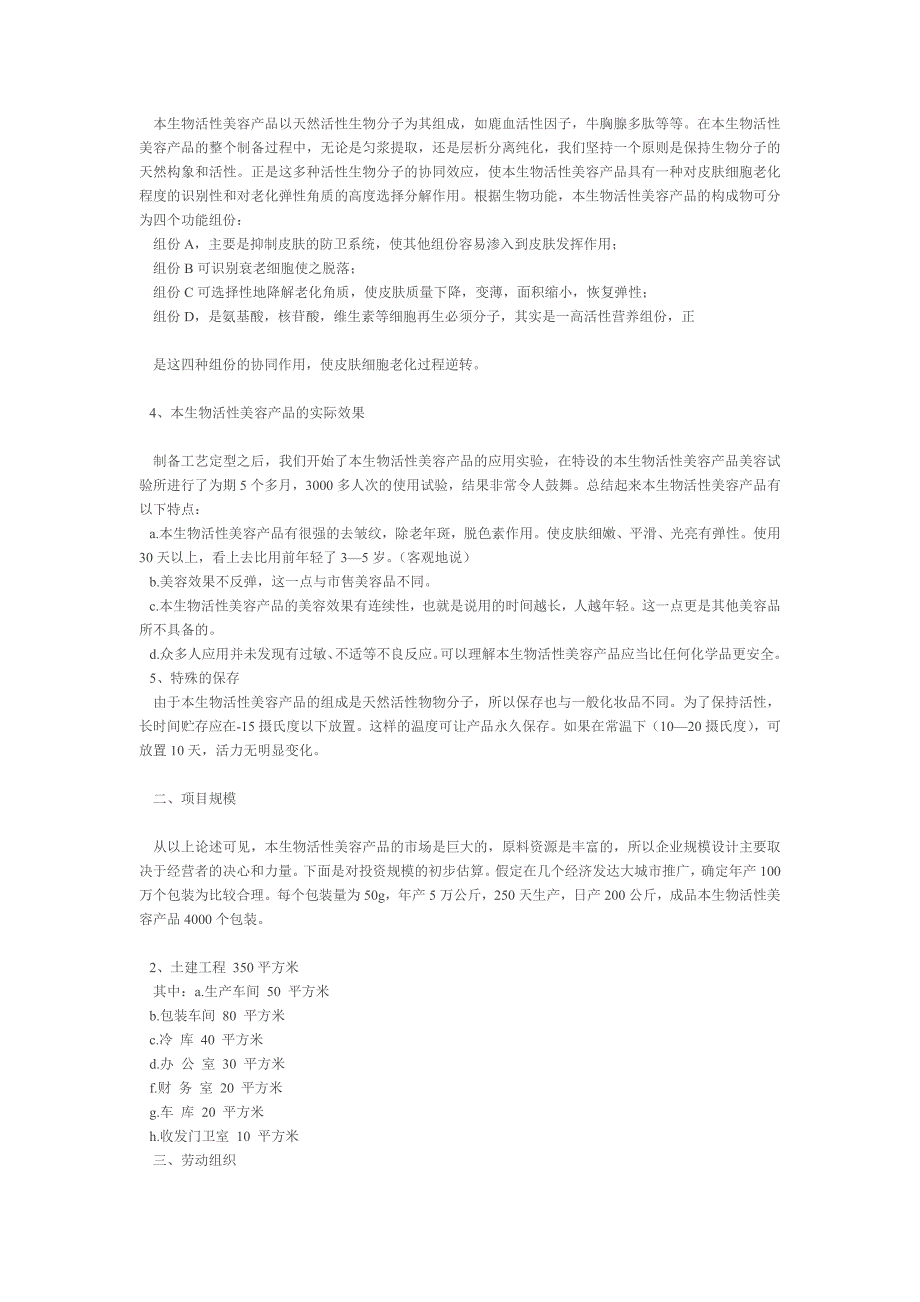 本生物活性美容产品以天然活性生物分子为其组成，如鹿血活性因子，牛胸腺多肽等等。在本生物活性美容产品的整个制备过程中，无论是匀浆提取，还是层析分离纯化，我们坚持一个原则是保持生物分子的天然构象和活性。正是这多种活性生物分子的协同效应，使本生物活性美容产品具有一种对皮肤细胞老化程度的识别性和对老化弹性角质的高度选择分解作用。根据生物功能，本生物活性美容产品的构成物可分为四个功能组份：

组份 A，主要是抑制皮肤的防卫系统，使其他组份容易渗入到皮肤发挥作用；

组份 B 可识别衰老细胞使之脱落；

组份 C 可选择性地降解老化角质，使皮肤质量下降，变薄，面积缩小，恢复弹性；

组份 D，是氨基酸，核苷酸，维生素等细胞再生必须分子，其实是一高活性营养组份，正

是这四种组份的协同作用，使皮肤细胞老化过程逆转。

4、本生物活性美容产品的实际效果

制备工艺定型之后，我们开始了本生物活性美容产品的应用实验，在特设的本生物活性美容产品美容试验所进行了为期 5 个多月，3000 多人次的使用试验，结果非常令人鼓舞。总结起来本生物活性美容产品有以下特点：

a.本生物活性美容产品有很强的去皱纹，除老年斑，脱色素作用。使皮肤细嫩、平滑、光亮有弹性。使用 30 天以上，看上去比用前年轻了 3—5 岁。（客观地说）

b.美容效果不反弹，这一点与市售美容品不同。

c.本生物活性美容产品的美容效果有连续性，也就是说用的时间越长，人越年轻。这一点更是其他美容品所不具备的。

d.众多人应用并未发现有过敏、不适等不良反应。可以理解本生物活性美容产品应当比任何化学品更安全。

5、特殊的保存

由于本生物活性美容产品的组成是天然活性物物分子，所以保存也与一般化妆品不同。为了保持活性，长时间贮存应在-15 摄氏度以下放置。这样的温度可让产品永久保存。如果在常温下（10—20 摄氏度），可放置 10 天，活力无明显变化。

二、项目规模

从以上论述可见，本生物活性美容产品的市场是巨大的，原料资源是丰富的，所以企业规模设计主要取决于经营者的决心和力量。下面是对投资规模的初步估算。假定在几个经济发达大城市推广，确定年产 100 万个包装为比较合理。每个包装量为 50g，年产 5 万公斤，250 天生产，日产 200 公斤，成品本生物活性美容产品 4000 个包装。

2、土建工程 350 平方米

其中：a.生产车间 50 平方米

b.包装车间 80 平方米

c.冷 库 40 平方米

d.办 公 室 30 平方米

f.财 务 室 20 平方米

g.车 库 20 平方米

h.收发门卫室 10 平方米

三、劳动组织